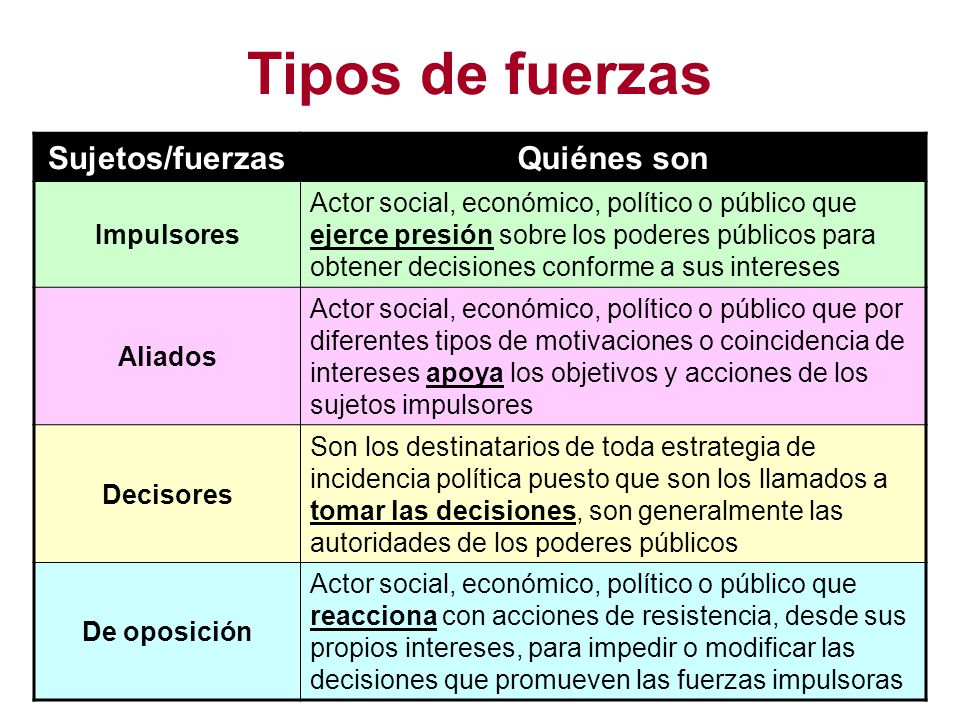 Tipos de fuerzas

| Sujetos/fuerzas | Quiénes son |
|---|---|
| Impulsores | Actor social, económico, político o público que ejerce presión sobre los poderes públicos para obtener decisiones conforme a sus intereses |
| Aliados | Actor social, económico, político o público que por diferentes tipos de motivaciones o coincidencia de intereses apoya los objetivos y acciones de los sujetos impulsores |
| Decisores | Son los destinatarios de toda estrategia de incidencia política puesto que son los llamados a tomar las decisiones, son generalmente las autoridades de los poderes públicos |
| De oposición | Actor social, económico, político o público que reacciona con acciones de resistencia, desde sus propios intereses, para impedir o modificar las decisiones que promueven las fuerzas impulsoras |